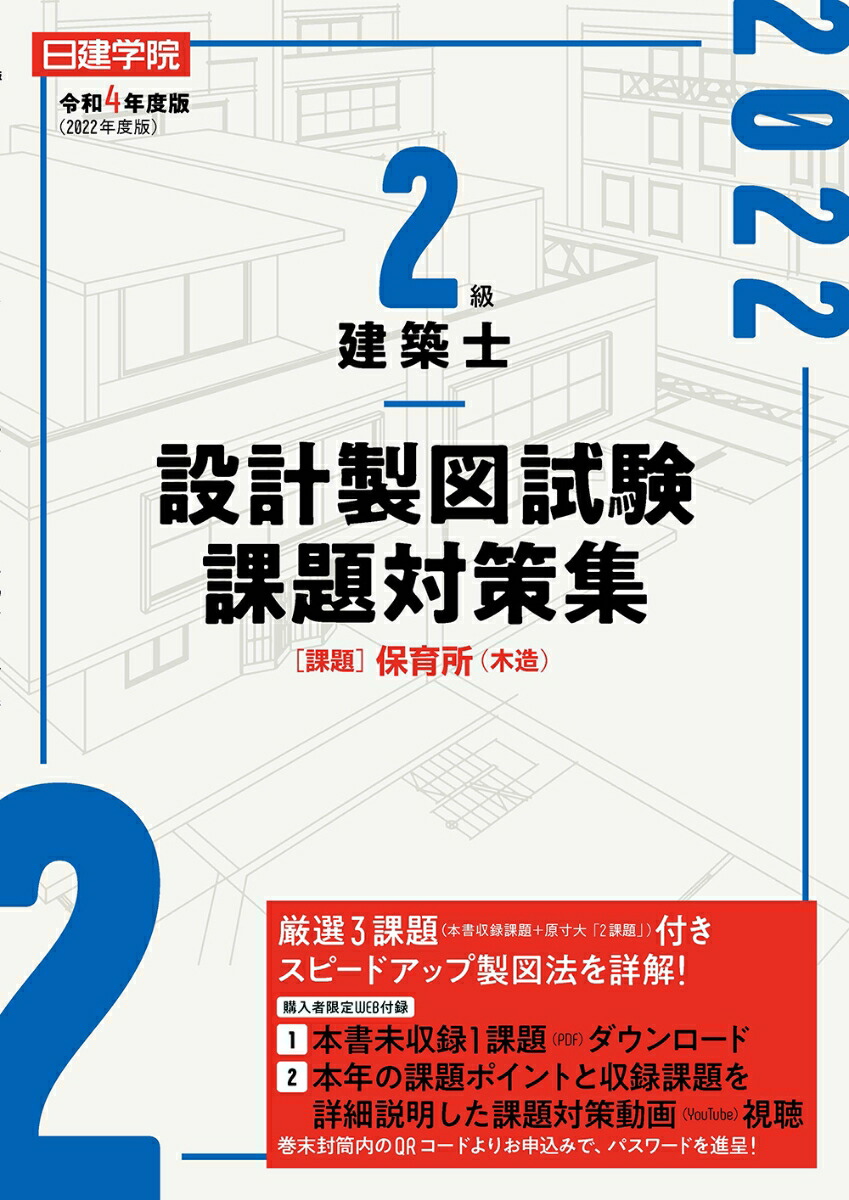 日建学院

令和4年度版
(2022年度版)

2022

2級
建築士

設計製図試験
課題対策集

[課題] 保育所(木造)

2

厳選3課題(本書収録課題+原寸大「2課題」)付き
スピードアップ製図法を詳解!

購入者限定WEB付録
1 本書未収録1課題(PDF)ダウンロード
2 本年の課題ポイントと収録課題を詳細説明した課題対策動画(YouTube)視聴
巻末封筒内のQRコードよりお申込みで、パスワードを進呈!